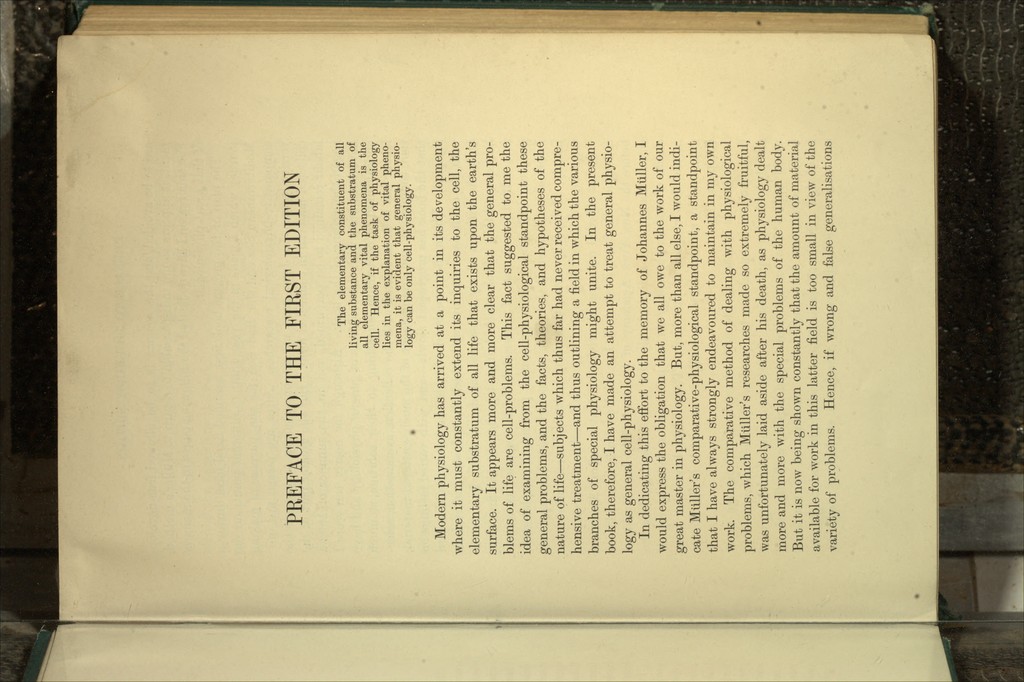 PREFACE TO THE FIRST EDITION

The elementary constituent of all living substance and the substratum of all elementary vital phenomena is the cell. Hence, if the task of physiology lies in the explanation of vital phenomena, it is evident that general physiology can be only cell-physiology.

Modern physiology has arrived at a point in its development where it must constantly extend its inquiries to the cell, the elementary substratum of all life that exists upon the earth's surface. It appears more and more clear that the general problems of life are cell-problems. This fact suggested to me the idea of examining from the cell-physiological standpoint these general problems, and the facts, theories, and hypotheses of the nature of life—subjects which thus far had never received comprehensive treatment—and thus outlining a field in which the various branches of special physiology might unite. In the present book, therefore, I have made an attempt to treat general physiology as general cell-physiology.

In dedicating this effort to the memory of Johannes Müller, I would express the obligation that we all owe to the work of our great master in physiology. But, more than all else, I would indicate Müller's comparative-physiological standpoint, a standpoint that I have always strongly endeavoured to maintain in my own work. The comparative method of dealing with physiological problems, which Müller's researches made so extremely fruitful, was unfortunately laid aside after his death, as physiology dealt more and more with the special problems of the human body. But it is now being shown constantly that the amount of material available for work in this latter field is too small in view of the variety of problems. Hence, if wrong and false generalisations